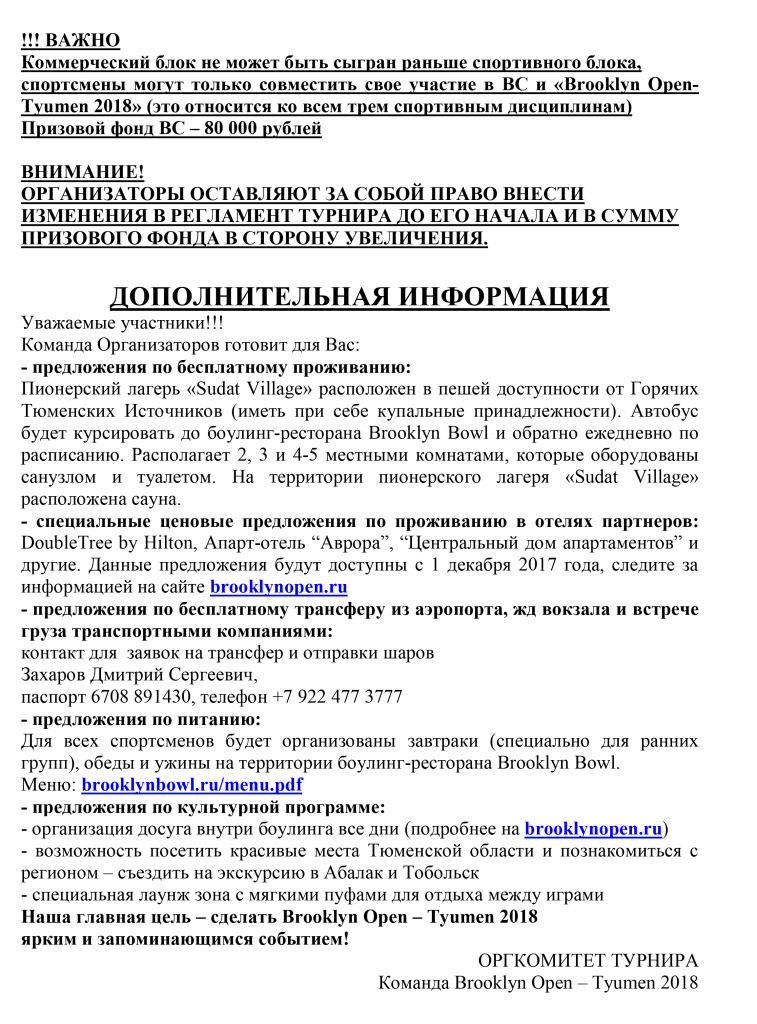 !!! ВАЖНО
Коммерческий блок не может быть сыгран раньше спортивного блока, спортсмены могут только совместить свое участие в ВС и «Brooklyn Open-Tyumen 2018» (это относится ко всем трем спортивным дисциплинам)
Призовой фонд ВС – 80 000 рублей

ВНИМАНИЕ!
ОРГАНИЗАТОРЫ ОСТАВЛЯЮТ ЗА СОБОЙ ПРАВО ВНЕСТИ ИЗМЕНЕНИЯ В РЕГЛАМЕНТ ТУРНИРА ДО ЕГО НАЧАЛА И В СУММУ ПРИЗОВОГО ФОНДА В СТОРОНУ УВЕЛИЧЕНИЯ.

ДОПОЛНИТЕЛЬНАЯ ИНФОРМАЦИЯ
Уважаемые участники!!!
Команда Организаторов готовит для Вас:
- предложения по бесплатному проживанию:
Пионерский лагерь «Sudat Village» расположен в пешей доступности от Горячих Тюменских Источников (иметь при себе купальные принадлежности). Автобус будет курсировать до боулинг-ресторана Brooklyn Bowl и обратно ежедневно по расписанию. Располагает 2, 3 и 4-5 местными комнатами, которые оборудованы санузлом и туалетом. На территории пионерского лагеря «Sudat Village» расположена сауна.
- специальные ценовые предложения по проживанию в отелях партнеров: DoubleTree by Hilton, Апарт-отель “Аврора”, “Центральный дом апартаментов” и другие. Данные предложения будут доступны с 1 декабря 2017 года, следите за информацией на сайте brooklynopen.ru
- предложения по бесплатному трансферу из аэропорта, жд вокзала и встрече груза транспортными компаниями:
контакт для заявок на трансфер и отправки шаров
Захаров Дмитрий Сергеевич,
паспорт 6708 891430, телефон +7 922 477 3777
- предложения по питанию:
Для всех спортсменов будет организованы завтраки (специально для ранних групп), обеды и ужины на территории боулинг-ресторана Brooklyn Bowl.
Меню: brooklynbowl.ru/menu.pdf
- предложения по культурной программе:
- организация досуга внутри боулинга все дни (подробнее на brooklynopen.ru)
- возможность посетить красивые места Тюменской области и познакомиться с регионом – съездить на экскурсию в Абалак и Тобольск
- специальная лаунж зона с мягкими пуфами для отдыха между играми
Наша главная цель – сделать Brooklyn Open – Tyumen 2018
ярким и запоминающимся событием!
ОРГКОМИТЕТ ТУРНИРА
Команда Brooklyn Open – Tyumen 2018